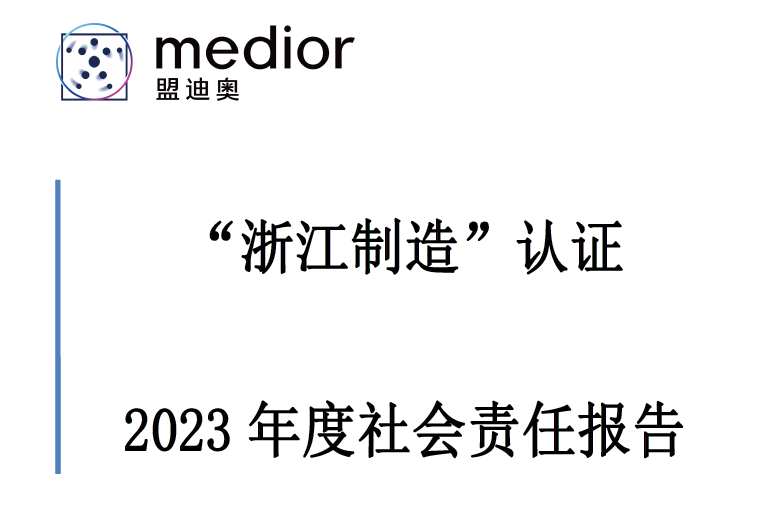 medior
盟迪奥

“浙江制造”认证

2023 年度社会责任报告